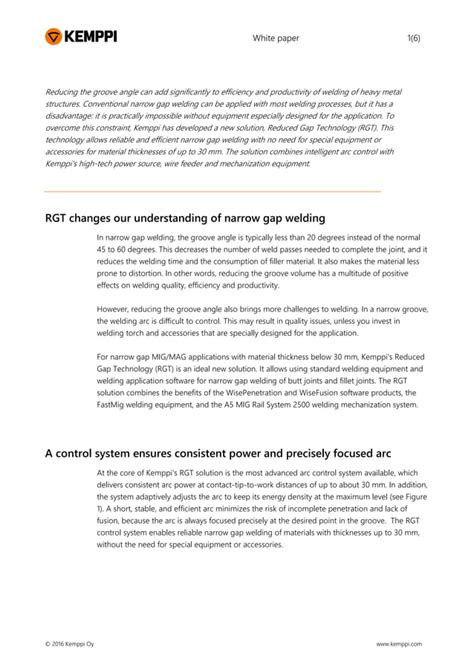 KEMPPI

White paper

1(6)

Reducing the groove angle can add significantly to efficiency and productivity of welding of heavy metal structures. Conventional narrow gap welding can be applied with most welding processes, but it has a disadvantage: it is practically impossible without equipment especially designed for the application. To overcome this constraint, Kemppi has developed a new solution, Reduced Gap Technology (RGT). This technology allows reliable and efficient narrow gap welding with no need for special equipment or accessories for material thicknesses of up to 30 mm. The solution combines intelligent arc control with Kemppi's high-tech power source, wire feeder and mechanization equipment.

RGT changes our understanding of narrow gap welding

In narrow gap welding, the groove angle is typically less than 20 degrees instead of the normal 45 to 60 degrees. This decreases the number of weld passes needed to complete the joint, and it reduces the welding time and the consumption of filler material. It also makes the material less prone to distortion. In other words, reducing the groove volume has a multitude of positive effects on welding quality, efficiency and productivity.

However, reducing the groove angle also brings more challenges to welding. In a narrow groove, the welding arc is difficult to control. This may result in quality issues, unless you invest in welding torch and accessories that are specially designed for the application.

For narrow gap MIG/MAG applications with material thickness below 30 mm, Kemppi's Reduced Gap Technology (RGT) is an ideal new solution. It allows using standard welding equipment and welding application software for narrow gap welding of butt joints and fillet joints. The RGT solution combines the benefits of the WisePenetration and WiseFusion software products, the FastMig welding equipment, and the A5 MIG Rail System 2500 welding mechanization system.

A control system ensures consistent power and precisely focused arc

At the core of Kemppi's RGT solution is the most advanced arc control system available, which delivers consistent arc power at contact-tip-to-work distances of up to about 30 mm. In addition, the system adaptively adjusts the arc to keep its energy density at the maximum level (see Figure 1). A short, stable, and efficient arc minimizes the risk of incomplete penetration and lack of fusion, because the arc is always focused precisely at the desired point in the groove. The RGT control system enables reliable narrow gap welding of materials with thicknesses up to 30 mm, without the need for special equipment or accessories.

© 2016 Kemppi Oy

www.kemppi.com